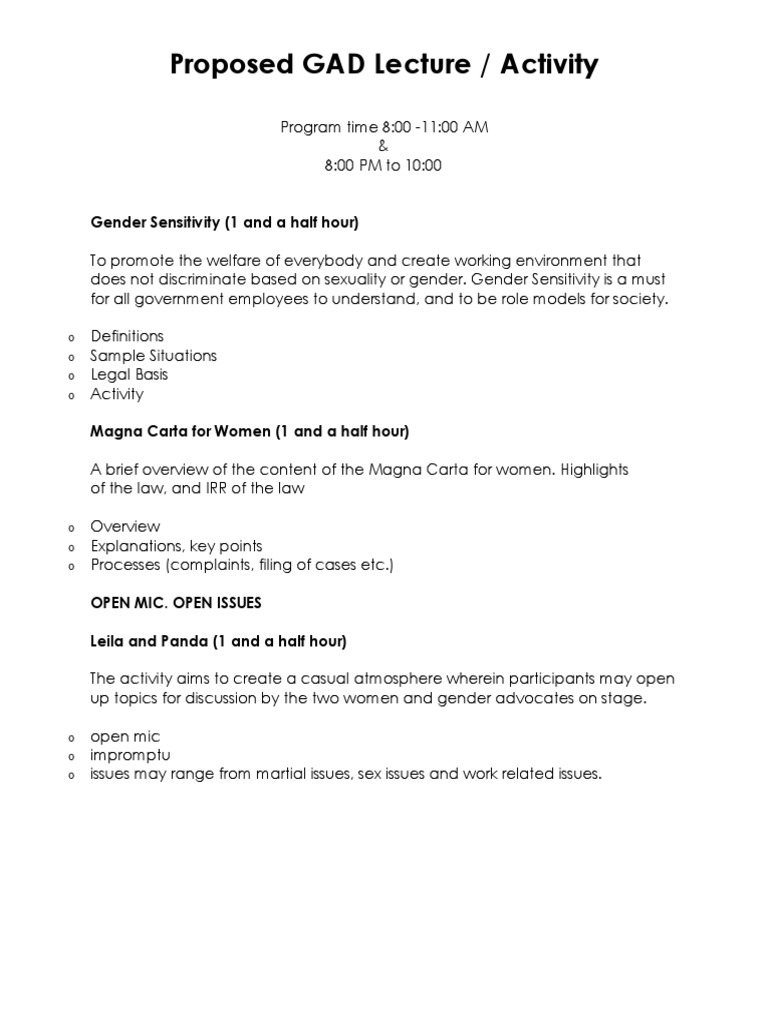 Proposed GAD Lecture / Activity

Program time 8:00 -11:00 AM
&
8:00 PM to 10:00

Gender Sensitivity (1 and a half hour)

To promote the welfare of everybody and create working environment that does not discriminate based on sexuality or gender. Gender Sensitivity is a must for all government employees to understand, and to be role models for society.

o Definitions
o Sample Situations
o Legal Basis
o Activity

Magna Carta for Women (1 and a half hour)

A brief overview of the content of the Magna Carta for women. Highlights of the law, and IRR of the law

o Overview
o Explanations, key points
o Processes (complaints, filing of cases etc.)

OPEN MIC. OPEN ISSUES

Leila and Panda (1 and a half hour)

The activity aims to create a casual atmosphere wherein participants may open up topics for discussion by the two women and gender advocates on stage.

o open mic
o impromptu
o issues may range from martial issues, sex issues and work related issues.